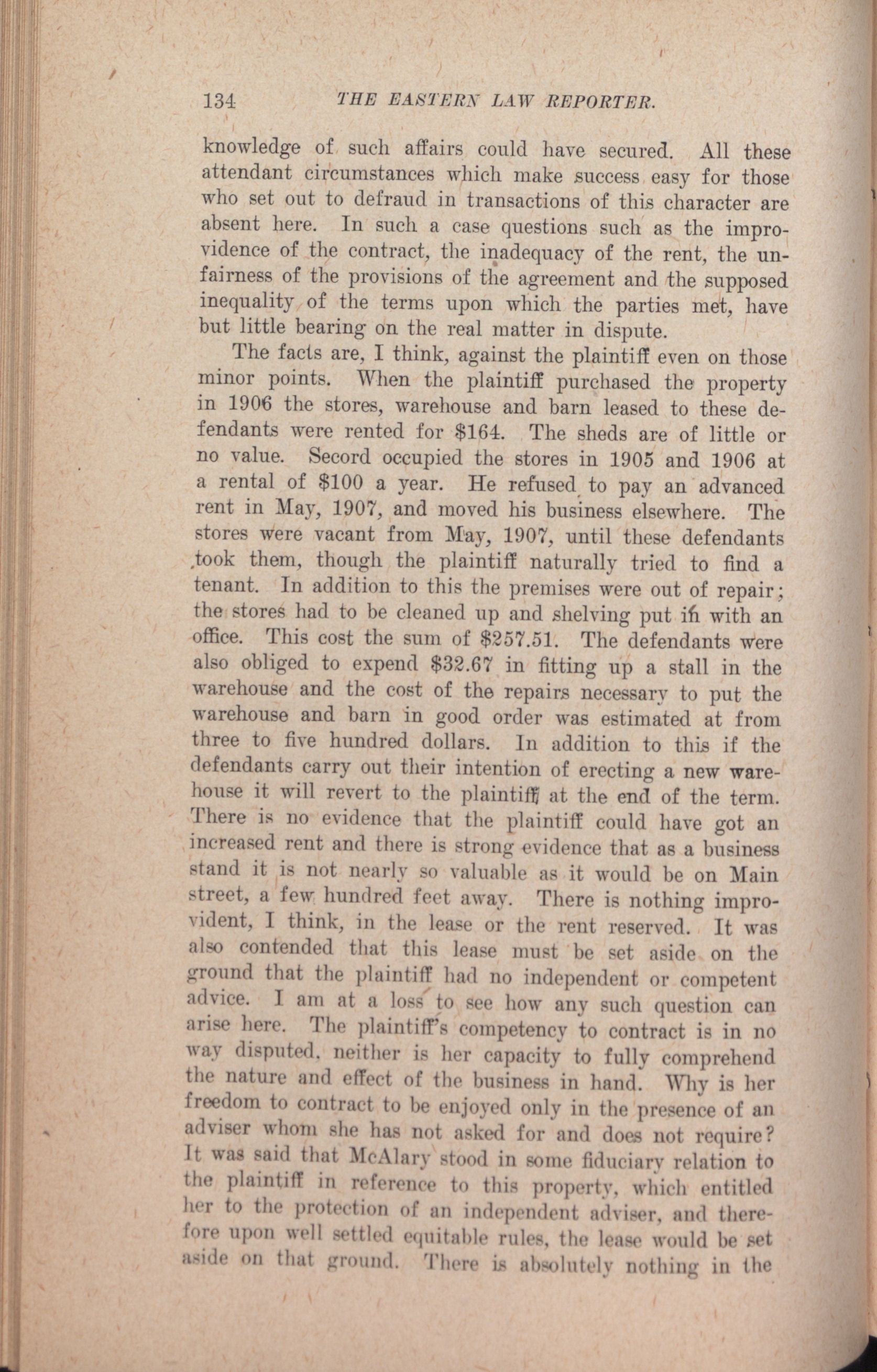 134 THE EASTERN LAW REPORTER.

knowledge of such affairs could have secured. All these attendant circumstances which make success easy for those who set out to defraud in transactions of this character are absent here. In such a case questions such as the improvidence of the contract, the inadequacy of the rent, the unfairness of the provisions of the agreement and the supposed inequality of the terms upon which the parties met, have but little bearing on the real matter in dispute.

The facts are, I think, against the plaintiff even on those minor points. When the plaintiff purchased the property in 1906 the stores, warehouse and barn leased to these defendants were rented for $164. The sheds are of little or no value. Secord occupied the stores in 1905 and 1906 at a rental of $100 a year. He refused to pay an advanced rent in May, 1907, and moved his business elsewhere. The stores were vacant from May, 1907, until these defendants took them, though the plaintiff naturally tried to find a tenant. In addition to this the premises were out of repair; the stores had to be cleaned up and shelving put in with an office. This cost the sum of $257.51. The defendants were also obliged to expend $32.67 in fitting up a stall in the warehouse and the cost of the repairs necessary to put the warehouse and barn in good order was estimated at from three to five hundred dollars. In addition to this if the defendants carry out their intention of erecting a new warehouse it will revert to the plaintiff at the end of the term. There is no evidence that the plaintiff could have got an increased rent and there is strong evidence that as a business stand it is not nearly so valuable as it would be on Main street, a few hundred feet away. There is nothing improvident, I think, in the lease or the rent reserved. It was also contended that this lease must be set aside on the ground that the plaintiff had no independent or competent advice. I am at a loss to see how any such question can arise here. The plaintiff's competency to contract is in no way disputed, neither is her capacity to fully comprehend the nature and effect of the business in hand. Why is her freedom to contract to be enjoyed only in the presence of an adviser whom she has not asked for and does not require? It was said that McAlary stood in some fiduciary relation to the plaintiff in reference to this property, which entitled her to the protection of an independent adviser, and therefore upon well settled equitable rules, the lease would be set aside on that ground. There is absolutely nothing in the